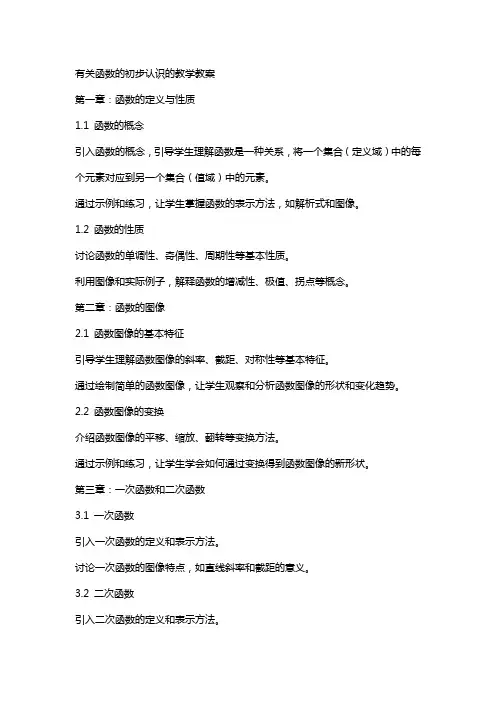 有关函数的初步认识的教学教案

第一章：函数的定义与性质

1.1 函数的概念

引入函数的概念，引导学生理解函数是一种关系，将一个集合（定义域）中的每个元素对应到另一个集合（值域）中的元素。

通过示例和练习，让学生掌握函数的表示方法，如解析式和图像。

1.2 函数的性质

讨论函数的单调性、奇偶性、周期性等基本性质。

利用图像和实际例子，解释函数的增减性、极值、拐点等概念。

第二章：函数的图像

2.1 函数图像的基本特征

引导学生理解函数图像的斜率、截距、对称性等基本特征。

通过绘制简单的函数图像，让学生观察和分析函数图像的形状和变化趋势。

2.2 函数图像的变换

介绍函数图像的平移、缩放、翻转等变换方法。

通过示例和练习，让学生学会如何通过变换得到函数图像的新形状。

第三章：一次函数和二次函数

3.1 一次函数

引入一次函数的定义和表示方法。

讨论一次函数的图像特点，如直线斜率和截距的意义。

3.2 二次函数

引入二次函数的定义和表示方法。